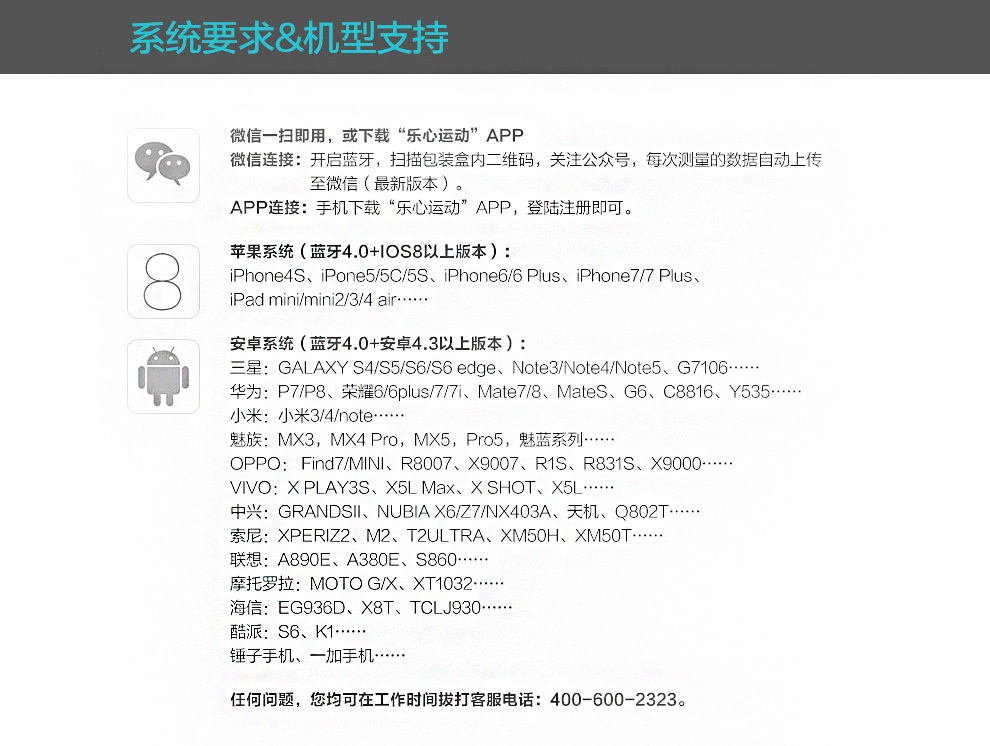 系统要求&机型支持

微信一扫即用，或下载“乐心运动”APP
微信连接：开启蓝牙，扫描包装盒内二维码，关注公众号，每次测量的数据自动上传至微信（最新版本）。
APP连接：手机下载“乐心运动”APP，登陆注册即可。

8

苹果系统（蓝牙4.0+IOS8以上版本）：
iPhone4S、iPone5/5C/5S、iPhone6/6 Plus、iPhone7/7 Plus、iPad mini/mini2/3/4 air……

安卓系统（蓝牙4.0+安卓4.3以上版本）：
三星：GALAXY S4/S5/S6/S6 edge、Note3/Note4/Note5、G7106……
华为：P7/P8、荣耀6/6plus/7/7i、Mate7/8、MateS、G6、C8816、Y535……
小米：小米3/4/note……
魅族：MX3，MX4 Pro，MX5，Pro5，魅蓝系列……
OPPO：Find7/MINI、R8007、X9007、R1S、R831S、X9000……
VIVO：X PLAY3S、X5L Max、X SHOT、X5L……
中兴：GRANDSII、NUBIA X6/Z7/NX403A、天机、Q802T……
索尼：XPERIZ2、M2、T2ULTRA、XM50H、XM50T……
联想：A890E、A380E、S860……
摩托罗拉：MOTO G/X、XT1032……
海信：EG936D、X8T、TCLJ930……
酷派：S6、K1……
锤子手机、一加手机……

任何问题，您均可在工作时间拔打客服电话：400-600-2323。